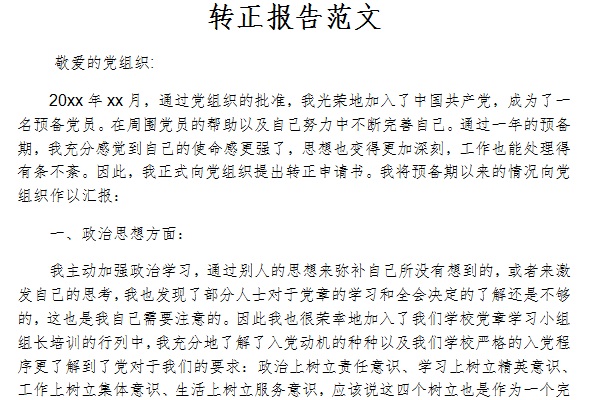 转正报告范文

敬爱的党组织:

20xx 年 xx 月，通过党组织的批准，我光荣地加入了中国共产党，成为了一名预备党员。在周围党员的帮助以及自己努力中不断完善自己。通过一年的预备期，我充分感觉到自己的使命感更强了，思想也变得更加深刻，工作也能处理得有条不紊。因此，我正式向党组织提出转正申请书。我将预备期以来的情况向党组织作以汇报：

一、政治思想方面：

我主动加强政治学习，通过别人的思想来弥补自己所没有想到的，或者来激发自己的思考，我也发现了部分人士对于党章的学习和全会决定的了解还是不够的，这也是我自己需要注意的。因此我也很荣幸地加入了我们学校党章学习小组组长培训的行列中，我充分地了解了入党动机的种种以及我们学校严格的入党程序更了解到了党对于我们的要求：政治上树立责任意识、学习上树立精英意识、工作上树立集体意识、生活上树立服务意识，应该说这四个树立也是作为一个完